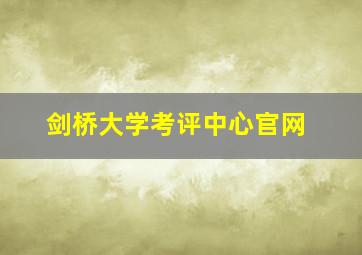 剑桥大学考评中心官网